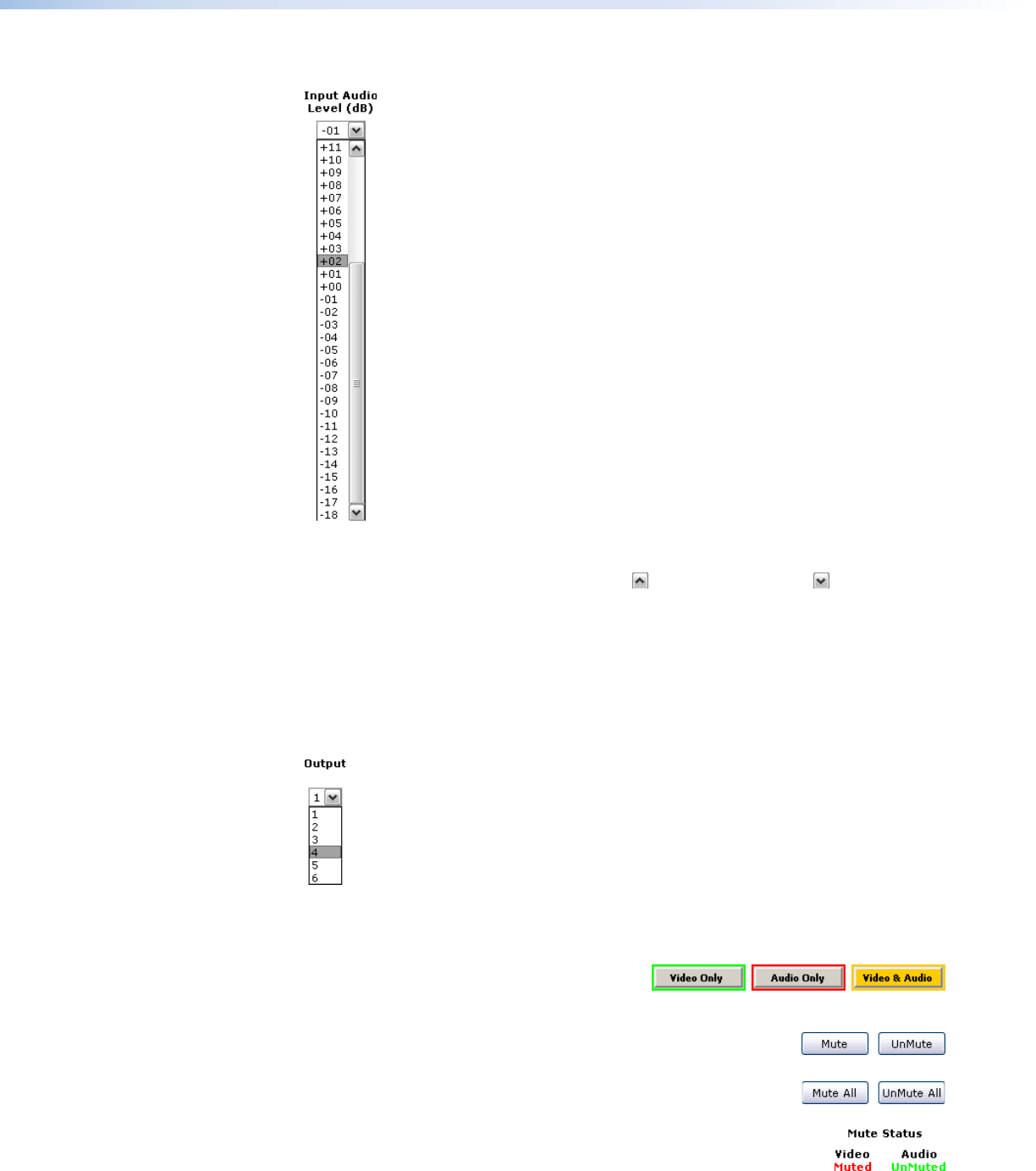 Input Audio
Level (dB)

-01

+11
+10
+09
+08
+07
+06
+05
+04
+03
+02
+01
+00
-01
-02
-03
-04
-05
-06
-07
-08
-09
-10
-11
-12
-13
-14
-15
-16
-17
-18

Output

1

1
2
3
4
5
6

Video Only
Audio Only
Video & Audio

Mute
UnMute

Mute All
UnMute All

Mute Status

Video
Muted

Audio
UnMuted